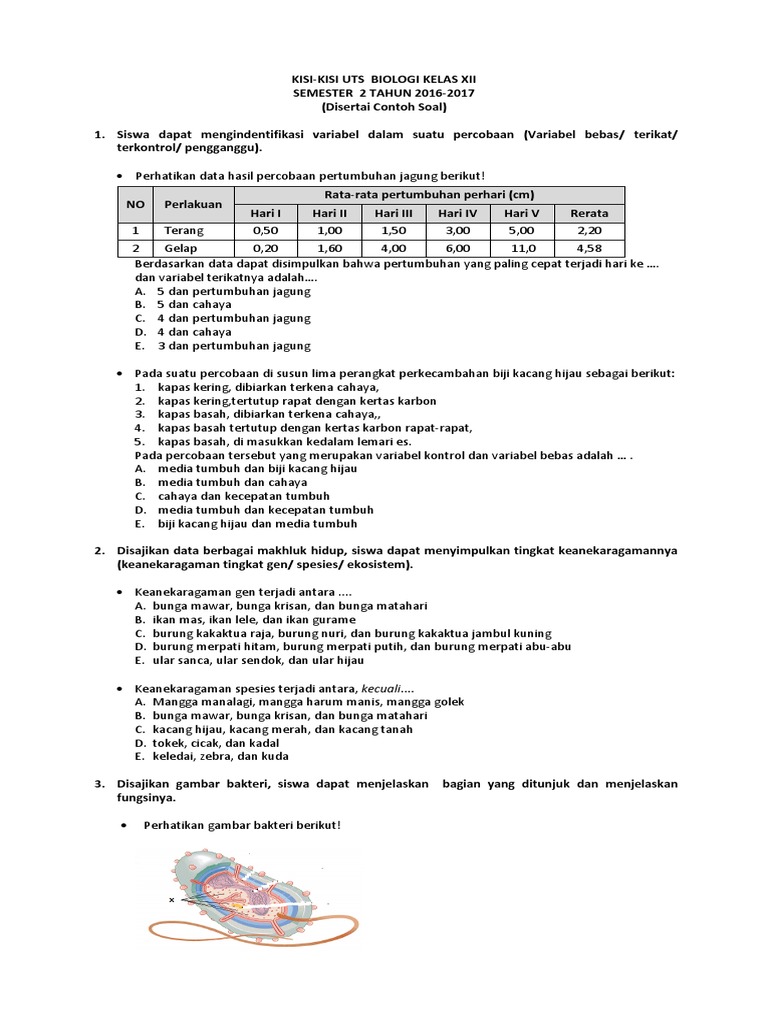 KISI-KISI UTS BIOLOGI KELAS XII
SEMESTER 2 TAHUN 2016-2017
(Disertai Contoh Soal)

1. Siswa dapat mengindentifikasi variabel dalam suatu percobaan (Variabel bebas/ terikat/ terkontrol/ pengganggu).

• Perhatikan data hasil percobaan pertumbuhan jagung berikut!

| NO | Perlakuan | Rata-rata pertumbuhan perhari (cm) | | | | | |
|---|---|---|---|---|---|---|---|
| | | Hari I | Hari II | Hari III | Hari IV | Hari V | Rerata |
| 1 | Terang | 0,50 | 1,00 | 1,50 | 3,00 | 5,00 | 2,20 |
| 2 | Gelap | 0,20 | 1,60 | 4,00 | 6,00 | 11,0 | 4,58 |

Berdasarkan data dapat disimpulkan bahwa pertumbuhan yang paling cepat terjadi hari ke .... dan variabel terikatnya adalah....
A. 5 dan pertumbuhan jagung
B. 5 dan cahaya
C. 4 dan pertumbuhan jagung
D. 4 dan cahaya
E. 3 dan pertumbuhan jagung

• Pada suatu percobaan di susun lima perangkat perkecambahan biji kacang hijau sebagai berikut:
1. kapas kering, dibiarkan terkena cahaya,
2. kapas kering,tertutup rapat dengan kertas karbon
3. kapas basah, dibiarkan terkena cahaya,,
4. kapas basah tertutup dengan kertas karbon rapat-rapat,
5. kapas basah, di masukkan kedalam lemari es.
Pada percobaan tersebut yang merupakan variabel kontrol dan variabel bebas adalah ... .
A. media tumbuh dan biji kacang hijau
B. media tumbuh dan cahaya
C. cahaya dan kecepatan tumbuh
D. media tumbuh dan kecepatan tumbuh
E. biji kacang hijau dan media tumbuh

2. Disajikan data berbagai makhluk hidup, siswa dapat menyimpulkan tingkat keanekaragamannya (keanekaragaman tingkat gen/ spesies/ ekosistem).

• Keanekaragaman gen terjadi antara ....
A. bunga mawar, bunga krisan, dan bunga matahari
B. ikan mas, ikan lele, dan ikan gurame
C. burung kakaktua raja, burung nuri, dan burung kakaktua jambul kuning
D. burung merpati hitam, burung merpati putih, dan burung merpati abu-abu
E. ular sanca, ular sendok, dan ular hijau

• Keanekaragaman spesies terjadi antara, kecuali....
A. Mangga manalagi, mangga harum manis, mangga golek
B. bunga mawar, bunga krisan, dan bunga matahari
C. kacang hijau, kacang merah, dan kacang tanah
D. tokek, cicak, dan kadal
E. keledai, zebra, dan kuda

3. Disajikan gambar bakteri, siswa dapat menjelaskan bagian yang ditunjuk dan menjelaskan fungsinya.

• Perhatikan gambar bakteri berikut!

X